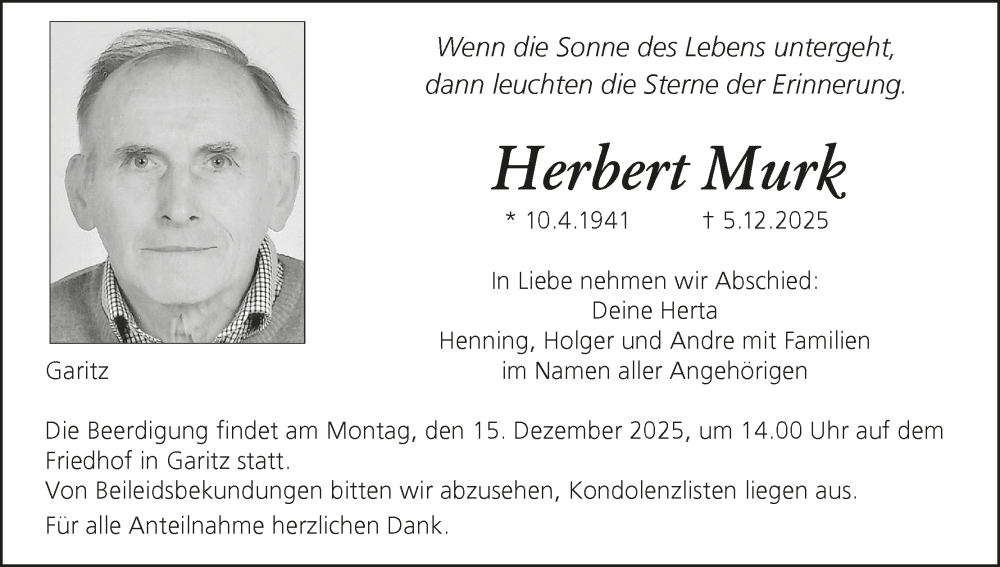 Wenn die Sonne des Lebens untergeht,
dann leuchten die Sterne der Erinnerung.

Herbert Murk

* 10.4.1941 † 5.12.2025

In Liebe nehmen wir Abschied:
Deine Herta
Henning, Holger und Andre mit Familien
im Namen aller Angehörigen

Garitz

Die Beerdigung findet am Montag, den 15. Dezember 2025, um 14.00 Uhr auf dem Friedhof in Garitz statt.
Von Beileidsbekundungen bitten wir abzusehen, Kondolenzlisten liegen aus.

Für alle Anteilnahme herzlichen Dank.